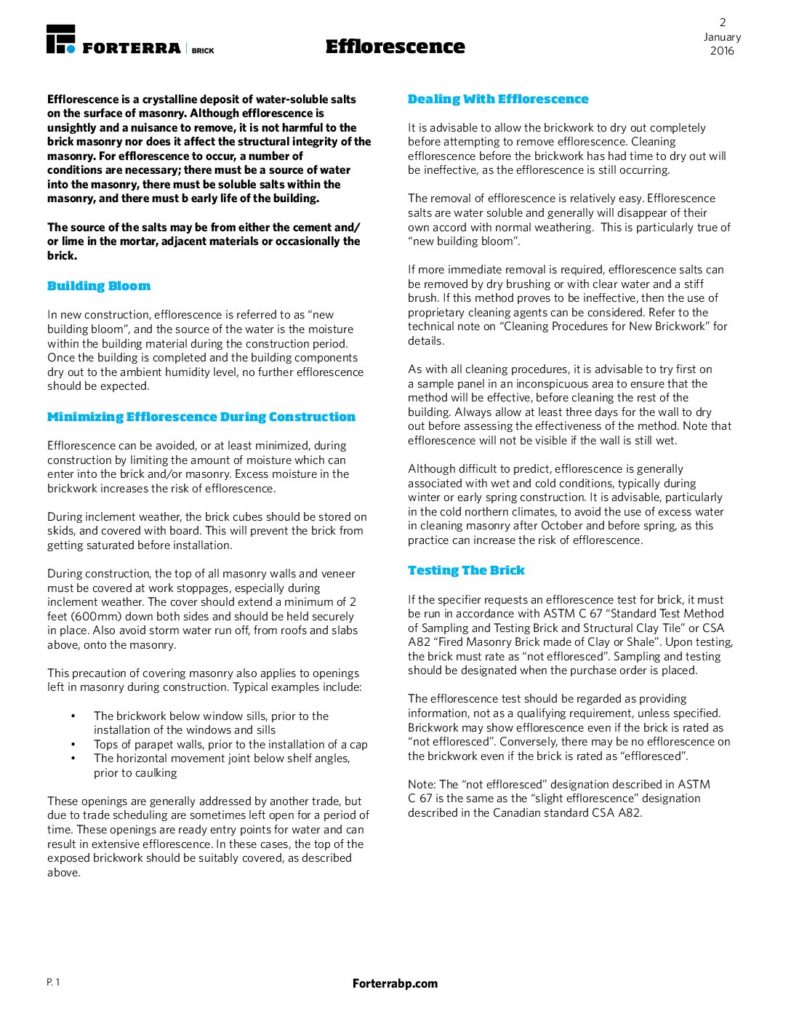 FORTERRA | BRICK

Efflorescence

2
January
2016

Efflorescence is a crystalline deposit of water-soluble salts on the surface of masonry. Although efflorescence is unsightly and a nuisance to remove, it is not harmful to the brick masonry nor does it affect the structural integrity of the masonry. For efflorescence to occur, a number of conditions are necessary; there must be a source of water into the masonry, there must be soluble salts within the masonry, and there must b early life of the building.

The source of the salts may be from either the cement and/or lime in the mortar, adjacent materials or occasionally the brick.

Building Bloom

In new construction, efflorescence is referred to as "new building bloom", and the source of the water is the moisture within the building material during the construction period. Once the building is completed and the building components dry out to the ambient humidity level, no further efflorescence should be expected.

Minimizing Efflorescence During Construction

Efflorescence can be avoided, or at least minimized, during construction by limiting the amount of moisture which can enter into the brick and/or masonry. Excess moisture in the brickwork increases the risk of efflorescence.

During inclement weather, the brick cubes should be stored on skids, and covered with board. This will prevent the brick from getting saturated before installation.

During construction, the top of all masonry walls and veneer must be covered at work stoppages, especially during inclement weather. The cover should extend a minimum of 2 feet (600mm) down both sides and should be held securely in place. Also avoid storm water run off, from roofs and slabs above, onto the masonry.

This precaution of covering masonry also applies to openings left in masonry during construction. Typical examples include:

• The brickwork below window sills, prior to the installation of the windows and sills
• Tops of parapet walls, prior to the installation of a cap
• The horizontal movement joint below shelf angles, prior to caulking

These openings are generally addressed by another trade, but due to trade scheduling are sometimes left open for a period of time. These openings are ready entry points for water and can result in extensive efflorescence. In these cases, the top of the exposed brickwork should be suitably covered, as described above.

Dealing With Efflorescence

It is advisable to allow the brickwork to dry out completely before attempting to remove efflorescence. Cleaning efflorescence before the brickwork has had time to dry out will be ineffective, as the efflorescence is still occurring.

The removal of efflorescence is relatively easy. Efflorescence salts are water soluble and generally will disappear of their own accord with normal weathering. This is particularly true of "new building bloom".

If more immediate removal is required, efflorescence salts can be removed by dry brushing or with clear water and a stiff brush. If this method proves to be ineffective, then the use of proprietary cleaning agents can be considered. Refer to the technical note on "Cleaning Procedures for New Brickwork" for details.

As with all cleaning procedures, it is advisable to try first on a sample panel in an inconspicuous area to ensure that the method will be effective, before cleaning the rest of the building. Always allow at least three days for the wall to dry out before assessing the effectiveness of the method. Note that efflorescence will not be visible if the wall is still wet.

Although difficult to predict, efflorescence is generally associated with wet and cold conditions, typically during winter or early spring construction. It is advisable, particularly in the cold northern climates, to avoid the use of excess water in cleaning masonry after October and before spring, as this practice can increase the risk of efflorescence.

Testing The Brick

If the specifier requests an efflorescence test for brick, it must be run in accordance with ASTM C 67 "Standard Test Method of Sampling and Testing Brick and Structural Clay Tile" or CSA A82 "Fired Masonry Brick made of Clay or Shale". Upon testing, the brick must rate as "not effloresced". Sampling and testing should be designated when the purchase order is placed.

The efflorescence test should be regarded as providing information, not as a qualifying requirement, unless specified. Brickwork may show efflorescence even if the brick is rated as "not effloresced". Conversely, there may be no efflorescence on the brickwork even if the brick is rated as "effloresced".

Note: The "not effloresced" designation described in ASTM C 67 is the same as the "slight efflorescence" designation described in the Canadian standard CSA A82.

P. 1

Forterrabp.com